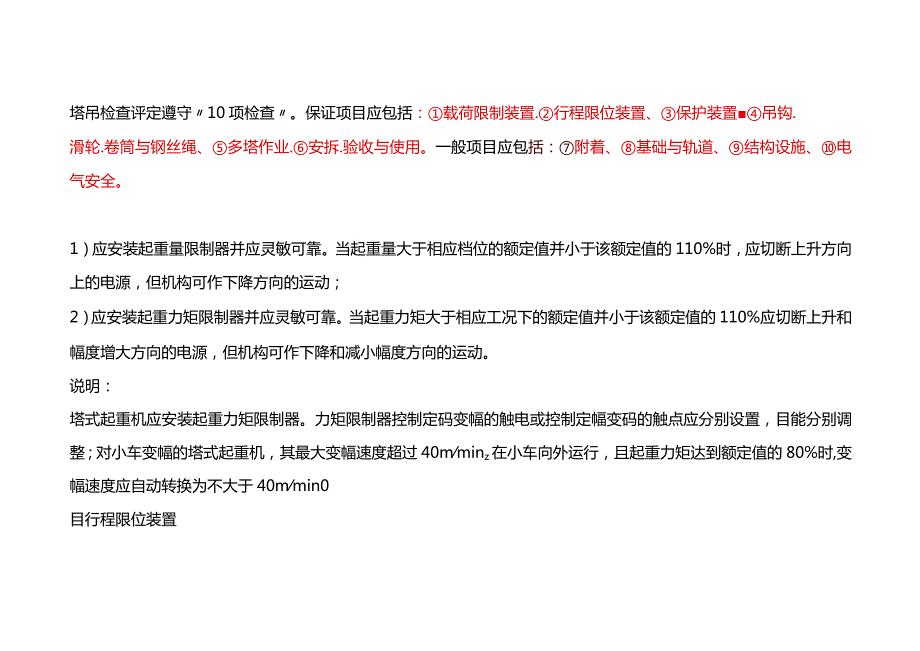 塔吊检查评定遵守〃10项检查〃。保证项目应包括：①载荷限制装置.②行程限位装置、③保护装置■④吊钩.滑轮.卷筒与钢丝绳、⑤多塔作业.⑥安拆.验收与使用。一般项目应包括：⑦附着、⑧基础与轨道、⑨结构设施、⑩电气安全。

1）应安装起重量限制器并应灵敏可靠。当起重量大于相应档位的额定值并小于该额定值的110%时，应切断上升方向上的电源，但机构可作下降方向的运动；
2）应安装起重力矩限制器并应灵敏可靠。当起重力矩大于相应工况下的额定值并小于该额定值的110%应切断上升和幅度增大方向的电源，但机构可作下降和减小幅度方向的运动。
说明：
塔式起重机应安装起重力矩限制器。力矩限制器控制定码变幅的触电或控制定幅变码的触点应分别设置，目能分别调整；对小车变幅的塔式起重机，其最大变幅速度超过40m∕minz在小车向外运行，且起重力矩达到额定值的80%时,变幅速度应自动转换为不大于40m∕min0
目行程限位装置